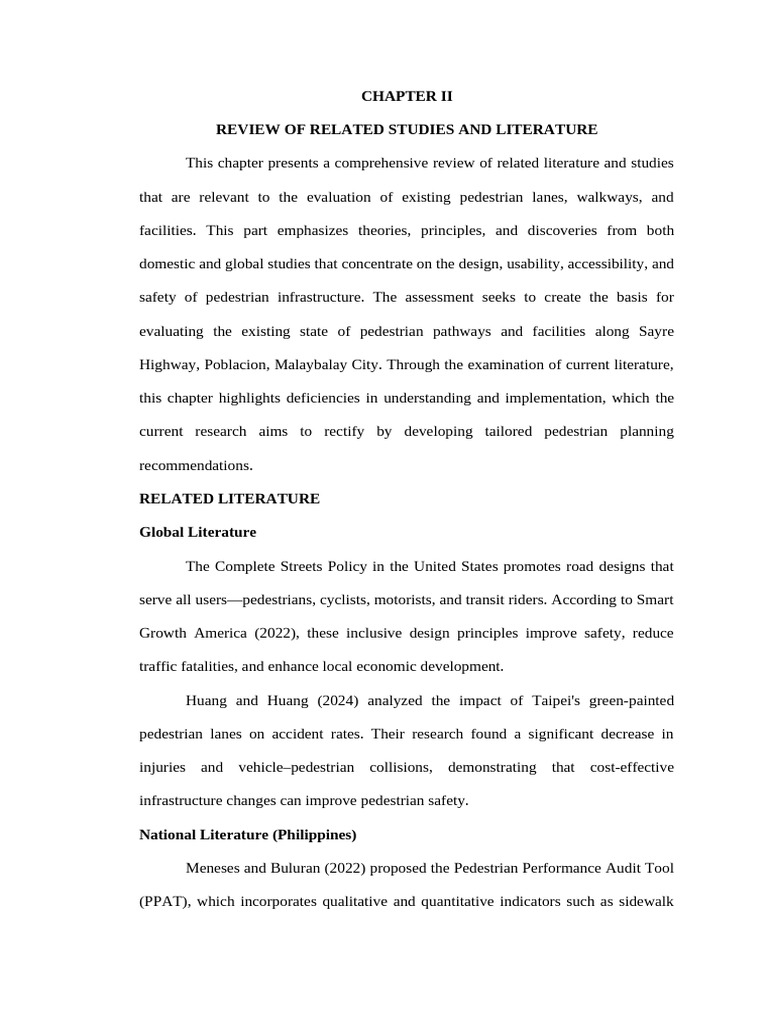 CHAPTER II

REVIEW OF RELATED STUDIES AND LITERATURE

This chapter presents a comprehensive review of related literature and studies that are relevant to the evaluation of existing pedestrian lanes, walkways, and facilities. This part emphasizes theories, principles, and discoveries from both domestic and global studies that concentrate on the design, usability, accessibility, and safety of pedestrian infrastructure. The assessment seeks to create the basis for evaluating the existing state of pedestrian pathways and facilities along Sayre Highway, Poblacion, Malaybalay City. Through the examination of current literature, this chapter highlights deficiencies in understanding and implementation, which the current research aims to rectify by developing tailored pedestrian planning recommendations.

RELATED LITERATURE

Global Literature

The Complete Streets Policy in the United States promotes road designs that serve all users—pedestrians, cyclists, motorists, and transit riders. According to Smart Growth America (2022), these inclusive design principles improve safety, reduce traffic fatalities, and enhance local economic development.

Huang and Huang (2024) analyzed the impact of Taipei's green-painted pedestrian lanes on accident rates. Their research found a significant decrease in injuries and vehicle–pedestrian collisions, demonstrating that cost-effective infrastructure changes can improve pedestrian safety.

National Literature (Philippines)

Meneses and Buluran (2022) proposed the Pedestrian Performance Audit Tool (PPAT), which incorporates qualitative and quantitative indicators such as sidewalk